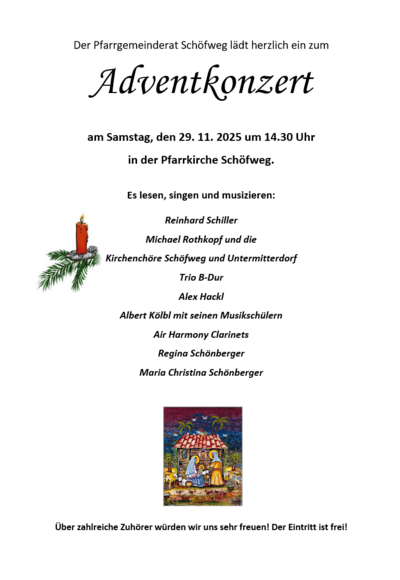 Der Pfarrgemeinderat Schöfweg lädt herzlich ein zum

Adventkonzert

am Samstag, den 29. 11. 2025 um 14.30 Uhr

in der Pfarrkirche Schöfweg.

Es lesen, singen und musizieren:

Reinhard Schiller
Michael Rothkopf und die
Kirchenchöre Schöfweg und Untermitterdorf
Trio B-Dur
Alex Hackl
Albert Kölbl mit seinen Musikschülern
Air Harmony Clarinets
Regina Schönberger
Maria Christina Schönberger

Über zahlreiche Zuhörer würden wir uns sehr freuen! Der Eintritt ist frei!